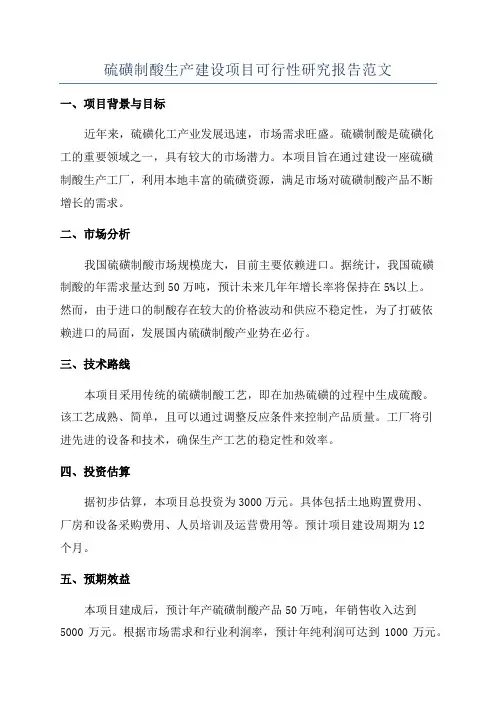 硫磺制酸生产建设项目可行性研究报告范文

一、项目背景与目标

近年来，硫磺化工产业发展迅速，市场需求旺盛。硫磺制酸是硫磺化工的重要领域之一，具有较大的市场潜力。本项目旨在通过建设一座硫磺制酸生产工厂，利用本地丰富的硫磺资源，满足市场对硫磺制酸产品不断增长的需求。

二、市场分析

我国硫磺制酸市场规模庞大，目前主要依赖进口。据统计，我国硫磺制酸的年需求量达到50万吨，预计未来几年年增长率将保持在5%以上。然而，由于进口的制酸存在较大的价格波动和供应不稳定性，为了打破依赖进口的局面，发展国内硫磺制酸产业势在必行。

三、技术路线

本项目采用传统的硫磺制酸工艺，即在加热硫磺的过程中生成硫酸。该工艺成熟、简单，且可以通过调整反应条件来控制产品质量。工厂将引进先进的设备和技术，确保生产工艺的稳定性和效率。

四、投资估算

据初步估算，本项目总投资为3000万元。具体包括土地购置费用、厂房和设备采购费用、人员培训及运营费用等。预计项目建设周期为12个月。

五、预期效益

本项目建成后，预计年产硫磺制酸产品50万吨，年销售收入达到5000万元。根据市场需求和行业利润率，预计年纯利润可达到1000万元。